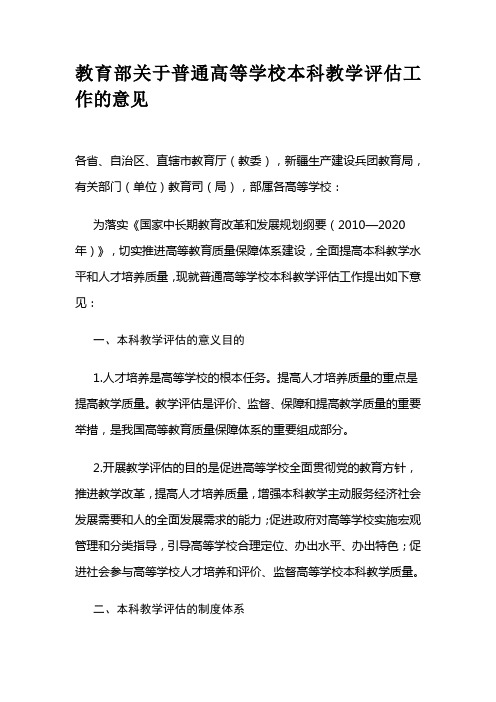 教育部关于普通高等学校本科教学评估工作的意见

各省、自治区、直辖市教育厅（教委），新疆生产建设兵团教育局，有关部门（单位）教育司（局），部属各高等学校：

为落实《国家中长期教育改革和发展规划纲要（2010—2020年）》，切实推进高等教育质量保障体系建设，全面提高本科教学水平和人才培养质量，现就普通高等学校本科教学评估工作提出如下意见：

一、本科教学评估的意义目的

1.人才培养是高等学校的根本任务。提高人才培养质量的重点是提高教学质量。教学评估是评价、监督、保障和提高教学质量的重要举措，是我国高等教育质量保障体系的重要组成部分。

2.开展教学评估的目的是促进高等学校全面贯彻党的教育方针，推进教学改革，提高人才培养质量，增强本科教学主动服务经济社会发展需要和人的全面发展需求的能力；促进政府对高等学校实施宏观管理和分类指导，引导高等学校合理定位、办出水平、办出特色；促进社会参与高等学校人才培养和评价、监督高等学校本科教学质量。

二、本科教学评估的制度体系